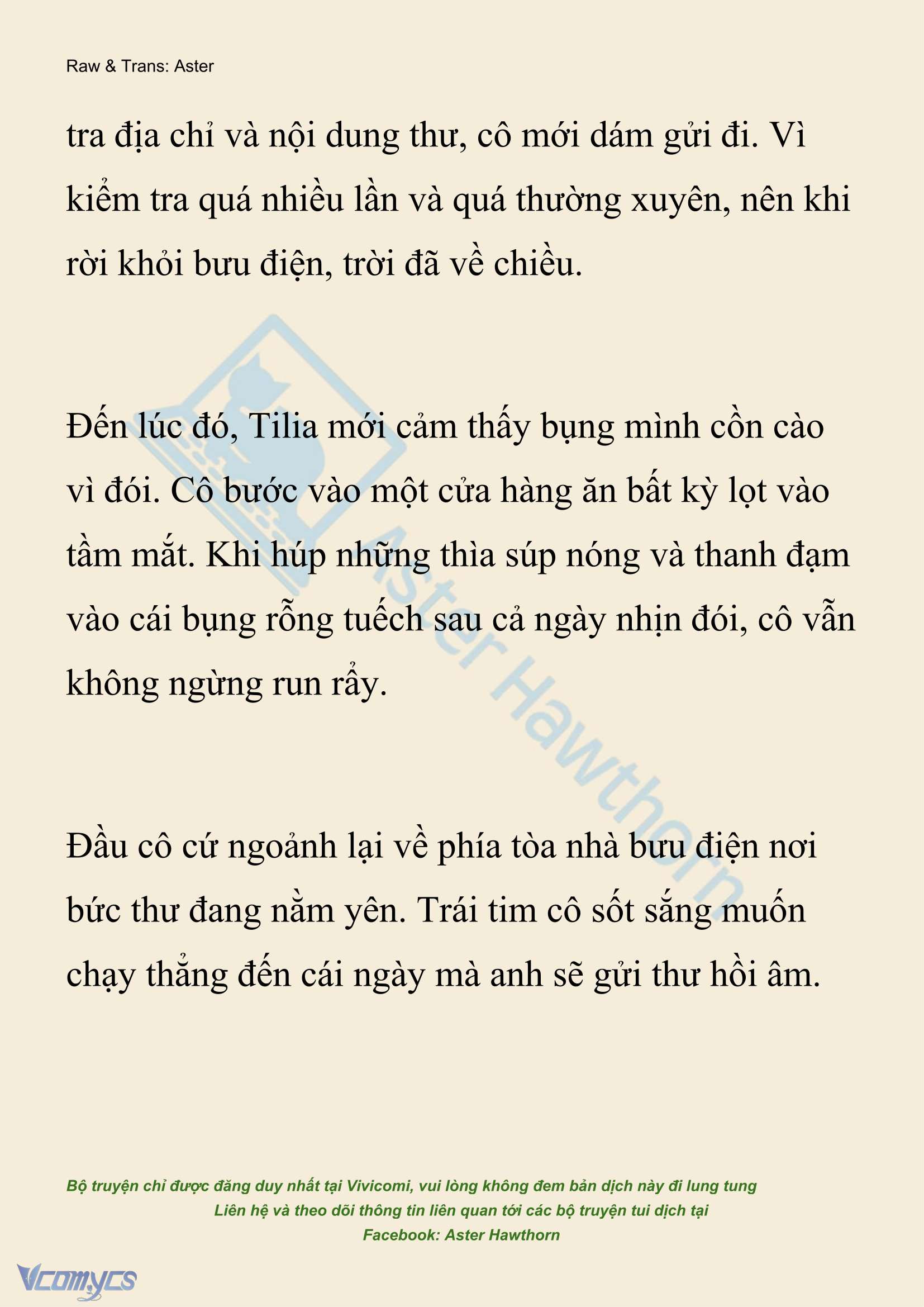 Raw & Trans: Aster

tra địa chỉ và nội dung thư, cô mới dám gửi đi. Vì kiểm tra quá nhiều lần và quá thường xuyên, nên khi rời khỏi bưu điện, trời đã về chiều.

Đến lúc đó, Tilia mới cảm thấy bụng mình cồn cào vì đói. Cô bước vào một cửa hàng ăn bất kỳ lọt vào tầm mắt. Khi húp những thìa súp nóng và thanh đạm vào cái bụng rỗng tuếch sau cả ngày nhịn đói, cô vẫn không ngừng run rẩy.

Đầu cô cứ ngoảnh lại về phía tòa nhà bưu điện nơi bức thư đang nằm yên. Trái tim cô sốt sắng muốn chạy thẳng đến cái ngày mà anh sẽ gửi thư hồi âm.

Aster Hawthorn

Bộ truyện chỉ được đăng duy nhất tại Vivicomi, vui lòng không đem bản dịch này đi lung tung
Liên hệ và theo dõi thông tin liên quan tới các bộ truyện tui dịch tại
Facebook: Aster Hawthorn

Vcomycs